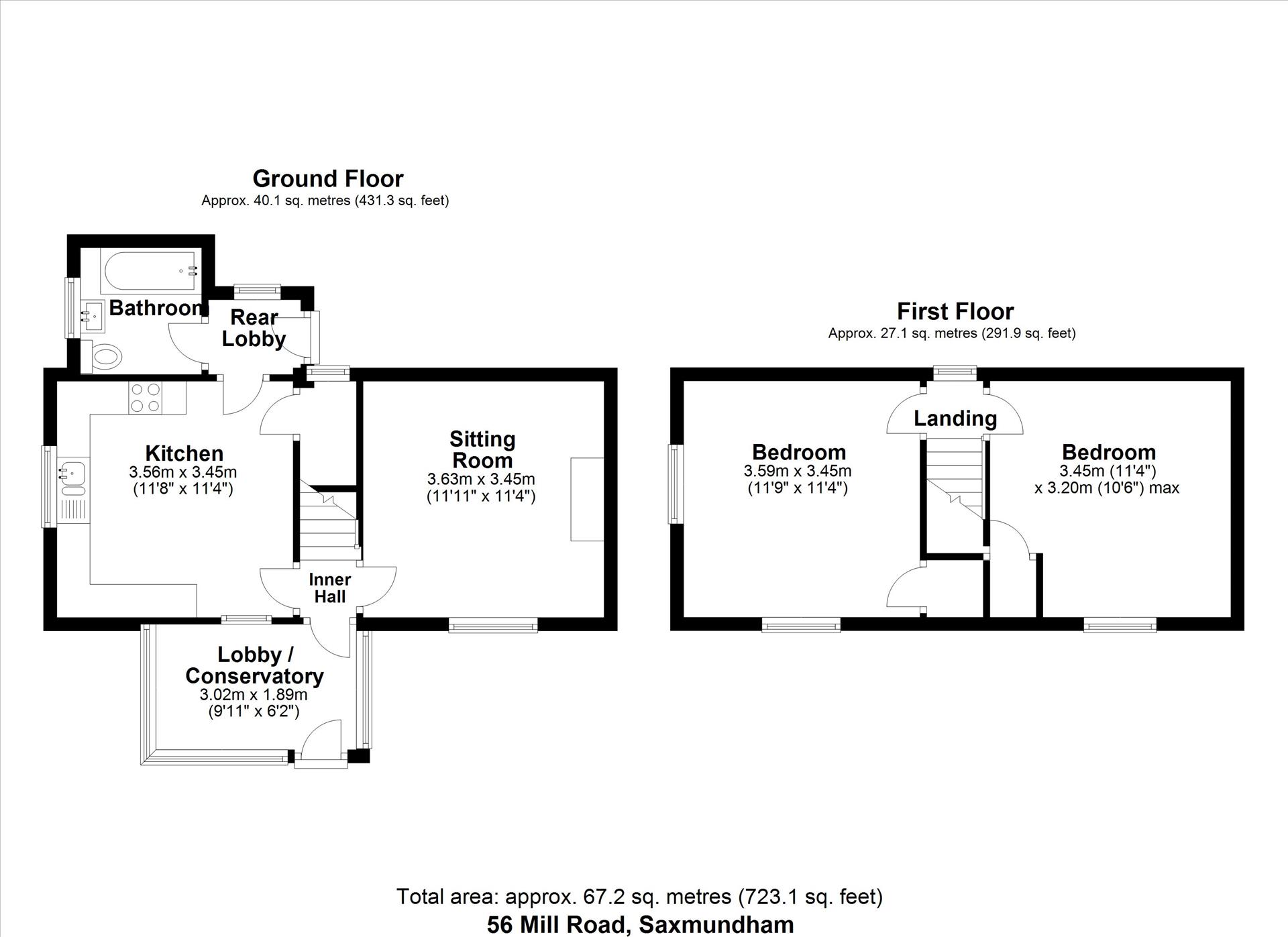 Ground Floor
Approx. 40.1 sq. metres (431.3 sq. feet)

Bathroom

Rear Lobby

Kitchen
3.56m x 3.45m
(11'8" x 11'4")

Sitting Room
3.63m x 3.45m
(11'11" x 11'4")

Inner Hall

Lobby / Conservatory
3.02m x 1.89m
(9'11" x 6'2")

First Floor
Approx. 27.1 sq. metres (291.9 sq. feet)

Landing

Bedroom
3.59m x 3.45m
(11'9" x 11'4")

Bedroom
3.45m (11'4")
x 3.20m (10'6") max

Total area: approx. 67.2 sq. metres (723.1 sq. feet)
56 Mill Road, Saxmundham